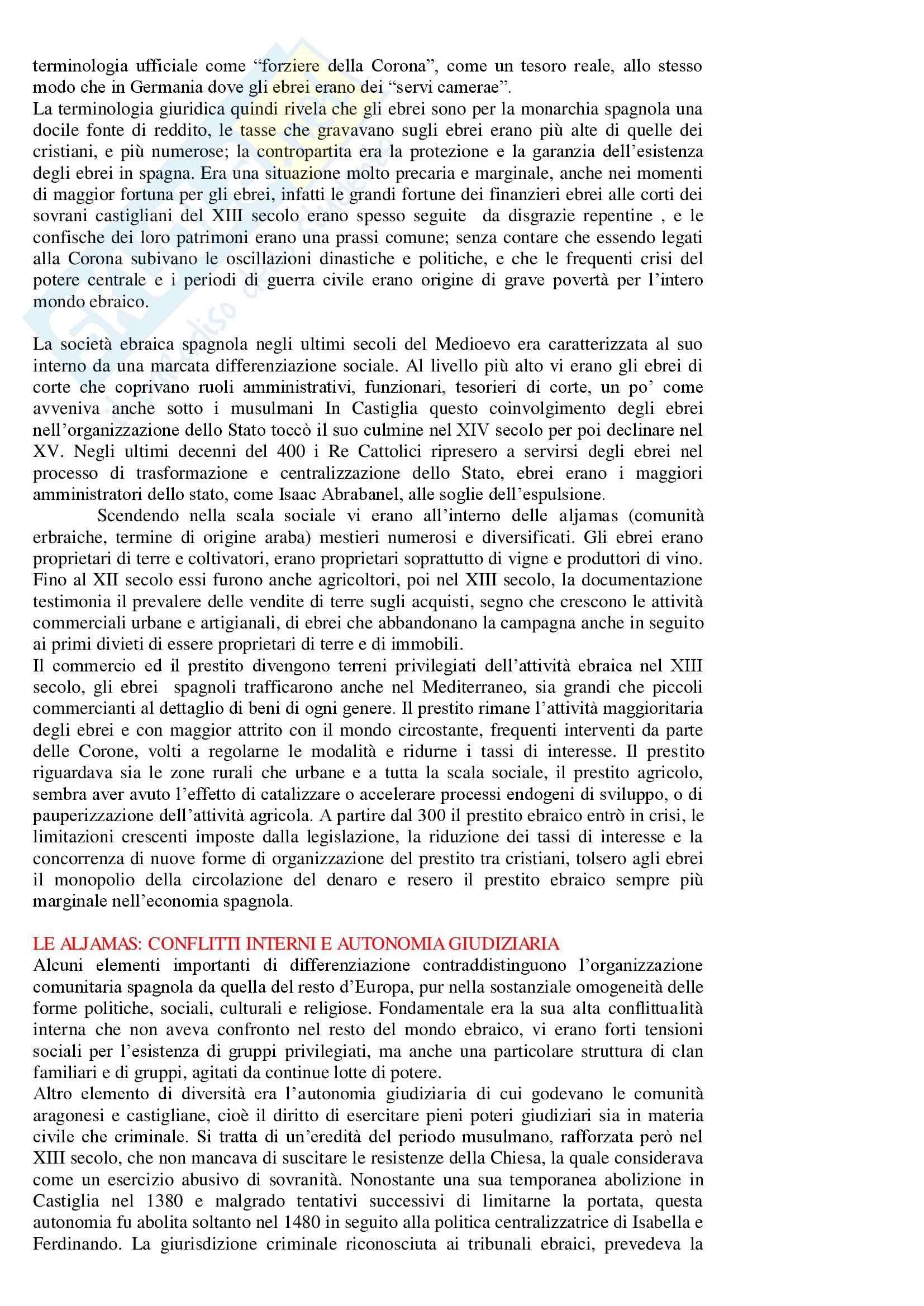 terminologia ufficiale come “forziere della Corona”, come un tesoro reale, allo stesso modo che in Germania dove gli ebrei erano dei “servi camerae”.
La terminologia giuridica quindi rivela che gli ebrei sono per la monarchia spagnola una docile fonte di reddito, le tasse che gravavano sugli ebrei erano più alte di quelle dei cristiani, e più numerose; la contropartita era la protezione e la garanzia dell’esistenza degli ebrei in spagna. Era una situazione molto precaria e marginale, anche nei momenti di maggior fortuna per gli ebrei, infatti le grandi fortune dei finanzieri ebrei alle corti dei sovrani castigliani del XIII secolo erano spesso seguite da disgrazie repentine , e le confische dei loro patrimoni erano una prassi comune; senza contare che essendo legati alla Corona subivano le oscillazioni dinastiche e politiche, e che le frequenti crisi del potere centrale e i periodi di guerra civile erano origine di grave povertà per l’intero mondo ebraico.

La società ebraica spagnola negli ultimi secoli del Medioevo era caratterizzata al suo interno da una marcata differenziazione sociale. Al livello più alto vi erano gli ebrei di corte che coprivano ruoli amministrativi, funzionari, tesorieri di corte, un po’ come avveniva anche sotto i musulmani In Castiglia questo coinvolgimento degli ebrei nell’organizzazione dello Stato toccò il suo culmine nel XIV secolo per poi declinare nel XV. Negli ultimi decenni del 400 i Re Cattolici ripresero a servirsi degli ebrei nel processo di trasformazione e centralizzazione dello Stato, ebrei erano i maggiori amministratori dello stato, come Isaac Abrabanel, alle soglie dell’espulsione.
Scendendo nella scala sociale vi erano all’interno delle aljamas (comunità erbraiche, termine di origine araba) mestieri numerosi e diversificati. Gli ebrei erano proprietari di terre e coltivatori, erano proprietari soprattutto di vigne e produttori di vino. Fino al XII secolo essi furono anche agricoltori, poi nel XIII secolo, la documentazione testimonia il prevalere delle vendite di terre sugli acquisti, segno che crescono le attività commerciali urbane e artigianali, di ebrei che abbandonano la campagna anche in seguito ai primi divieti di essere proprietari di terre e di immobili.
Il commercio ed il prestito divengono terreni privilegiati dell’attività ebraica nel XIII secolo, gli ebrei spagnoli trafficarono anche nel Mediterraneo, sia grandi che piccoli commercianti al dettaglio di beni di ogni genere. Il prestito rimane l’attività maggioritaria degli ebrei e con maggior attrito con il mondo circostante, frequenti interventi da parte delle Corone, volti a regolarne le modalità e ridurne i tassi di interesse. Il prestito riguardava sia le zone rurali che urbane e a tutta la scala sociale, il prestito agricolo, sembra aver avuto l’effetto di catalizzare o accelerare processi endogeni di sviluppo, o di pauperizzazione dell’attività agricola. A partire dal 300 il prestito ebraico entrò in crisi, le limitazioni crescenti imposte dalla legislazione, la riduzione dei tassi di interesse e la concorrenza di nuove forme di organizzazione del prestito tra cristiani, tolsero agli ebrei il monopolio della circolazione del denaro e resero il prestito ebraico sempre più marginale nell’economia spagnola.

LE ALJAMAS: CONFLITTI INTERNI E AUTONOMIA GIUDIZIARIA
Alcuni elementi importanti di differenziazione contraddistinguono l’organizzazione comunitaria spagnola da quella del resto d’Europa, pur nella sostanziale omogeneità delle forme politiche, sociali, culturali e religiose. Fondamentale era la sua alta conflittualità interna che non aveva confronto nel resto del mondo ebraico, vi erano forti tensioni sociali per l’esistenza di gruppi privilegiati, ma anche una particolare struttura di clan familiari e di gruppi, agitati da continue lotte di potere.
Altro elemento di diversità era l’autonomia giudiziaria di cui godevano le comunità aragonesi e castigliane, cioè il diritto di esercitare pieni poteri giudiziari sia in materia civile che criminale. Si tratta di un’eredità del periodo musulmano, rafforzata però nel XIII secolo, che non mancava di suscitare le resistenze della Chiesa, la quale considerava come un esercizio abusivo di sovranità. Nonostante una sua temporanea abolizione in Castiglia nel 1380 e malgrado tentativi successivi di limitarne la portata, questa autonomia fu abolita soltanto nel 1480 in seguito alla politica centralizzatrice di Isabella e Ferdinando. La giurisdizione criminale riconosciuta ai tribunali ebraici, prevedeva la